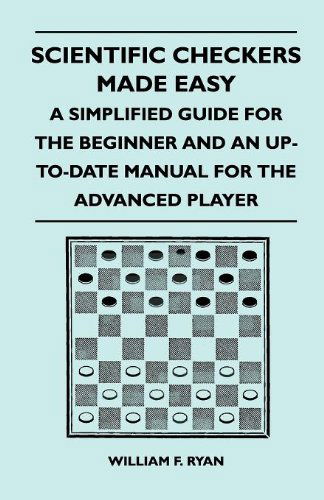 SCIENTIFIC CHECKERS MADE EASY

A SIMPLIFIED GUIDE FOR THE BEGINNER AND AN UP-TO-DATE MANUAL FOR THE ADVANCED PLAYER

WILLIAM F. RYAN